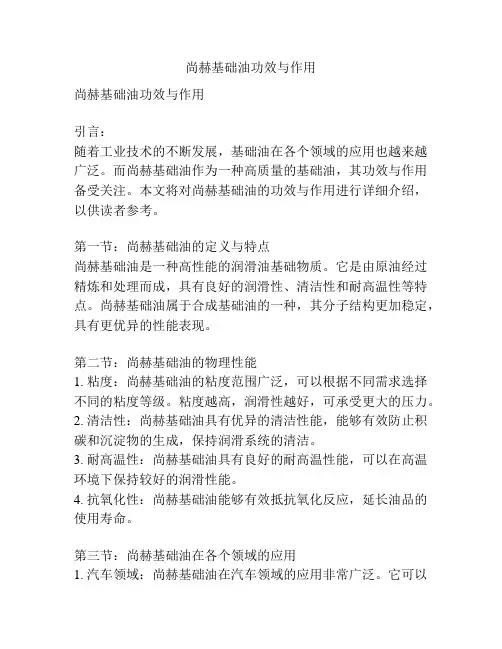 尚赫基础油功效与作用

尚赫基础油功效与作用

引言：
随着工业技术的不断发展，基础油在各个领域的应用也越来越广泛。而尚赫基础油作为一种高质量的基础油，其功效与作用备受关注。本文将对尚赫基础油的功效与作用进行详细介绍，以供读者参考。

第一节：尚赫基础油的定义与特点
尚赫基础油是一种高性能的润滑油基础物质。它是由原油经过精炼和处理而成，具有良好的润滑性、清洁性和耐高温性等特点。尚赫基础油属于合成基础油的一种，其分子结构更加稳定，具有更优异的性能表现。

第二节：尚赫基础油的物理性能
1. 粘度：尚赫基础油的粘度范围广泛，可以根据不同需求选择不同的粘度等级。粘度越高，润滑性越好，可承受更大的压力。
2. 清洁性：尚赫基础油具有优异的清洁性能，能够有效防止积碳和沉淀物的生成，保持润滑系统的清洁。
3. 耐高温性：尚赫基础油具有良好的耐高温性能，可以在高温环境下保持较好的润滑性能。
4. 抗氧化性：尚赫基础油能够有效抵抗氧化反应，延长油品的使用寿命。

第三节：尚赫基础油在各个领域的应用
1. 汽车领域：尚赫基础油在汽车领域的应用非常广泛。它可以